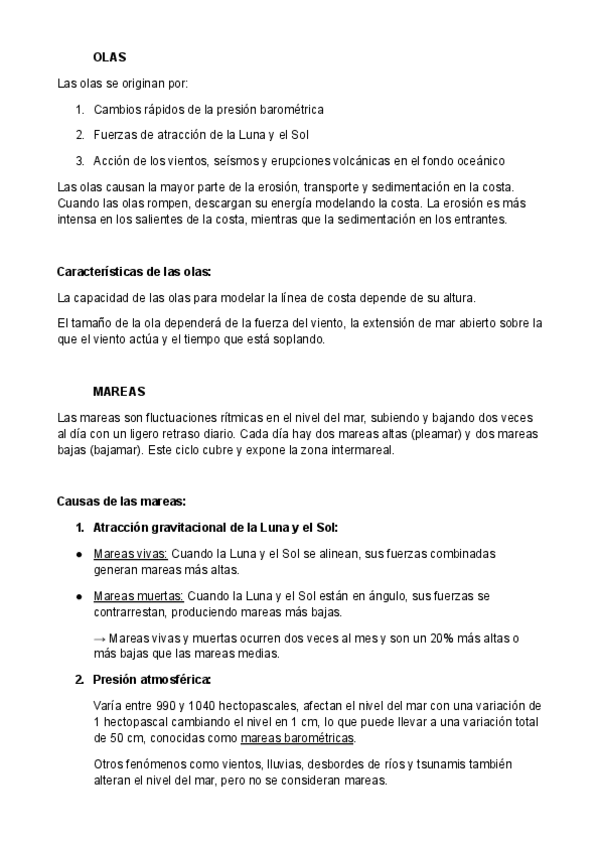 OLAS

Las olas se originan por:

1. Cambios rápidos de la presión barométrica
2. Fuerzas de atracción de la Luna y el Sol
3. Acción de los vientos, seísmos y erupciones volcánicas en el fondo oceánico

Las olas causan la mayor parte de la erosión, transporte y sedimentación en la costa. Cuando las olas rompen, descargan su energía modelando la costa. La erosión es más intensa en los salientes de la costa, mientras que la sedimentación en los entrantes.

Características de las olas:

La capacidad de las olas para modelar la línea de costa depende de su altura.

El tamaño de la ola dependerá de la fuerza del viento, la extensión de mar abierto sobre la que el viento actúa y el tiempo que está soplando.

MAREAS

Las mareas son fluctuaciones rítmicas en el nivel del mar, subiendo y bajando dos veces al día con un ligero retraso diario. Cada día hay dos mareas altas (pleamar) y dos mareas bajas (bajamar). Este ciclo cubre y expone la zona intermareal.

Causas de las mareas:

1. Atracción gravitacional de la Luna y el Sol:

● Mareas vivas: Cuando la Luna y el Sol se alinean, sus fuerzas combinadas generan mareas más altas.

● Mareas muertas: Cuando la Luna y el Sol están en ángulo, sus fuerzas se contrarrestan, produciendo mareas más bajas.

→ Mareas vivas y muertas ocurren dos veces al mes y son un 20% más altas o más bajas que las mareas medias.

2. Presión atmosférica:

Varía entre 990 y 1040 hectopascales, afectan el nivel del mar con una variación de 1 hectopascal cambiando el nivel en 1 cm, lo que puede llevar a una variación total de 50 cm, conocidas como mareas barométricas.

Otros fenómenos como vientos, lluvias, desbordes de ríos y tsunamis también alteran el nivel del mar, pero no se consideran mareas.